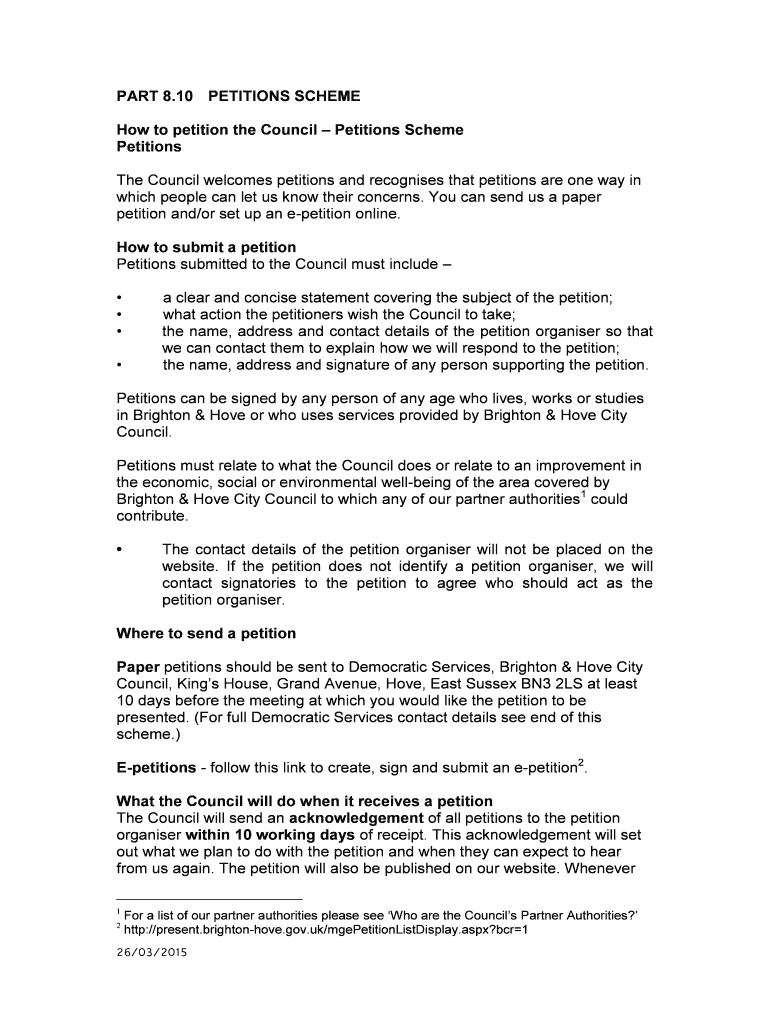 PART 8.10 PETITIONS SCHEME

How to petition the Council – Petitions Scheme
Petitions

The Council welcomes petitions and recognises that petitions are one way in which people can let us know their concerns. You can send us a paper petition and/or set up an e-petition online.

How to submit a petition
Petitions submitted to the Council must include –

• a clear and concise statement covering the subject of the petition;
• what action the petitioners wish the Council to take;
• the name, address and contact details of the petition organiser so that we can contact them to explain how we will respond to the petition;
• the name, address and signature of any person supporting the petition.

Petitions can be signed by any person of any age who lives, works or studies in Brighton & Hove or who uses services provided by Brighton & Hove City Council.

Petitions must relate to what the Council does or relate to an improvement in the economic, social or environmental well-being of the area covered by Brighton & Hove City Council to which any of our partner authorities$^1$ could contribute.

• The contact details of the petition organiser will not be placed on the website. If the petition does not identify a petition organiser, we will contact signatories to the petition to agree who should act as the petition organiser.

Where to send a petition

Paper petitions should be sent to Democratic Services, Brighton & Hove City Council, King's House, Grand Avenue, Hove, East Sussex BN3 2LS at least 10 days before the meeting at which you would like the petition to be presented. (For full Democratic Services contact details see end of this scheme.)

E-petitions - follow this link to create, sign and submit an e-petition$^2$.

What the Council will do when it receives a petition
The Council will send an acknowledgement of all petitions to the petition organiser within 10 working days of receipt. This acknowledgement will set out what we plan to do with the petition and when they can expect to hear from us again. The petition will also be published on our website. Whenever

$^1$ For a list of our partner authorities please see 'Who are the Council's Partner Authorities?'
$^2$ http://present.brighton-hove.gov.uk/mgePetitionListDisplay.aspx?bcr=1

26/03/2015